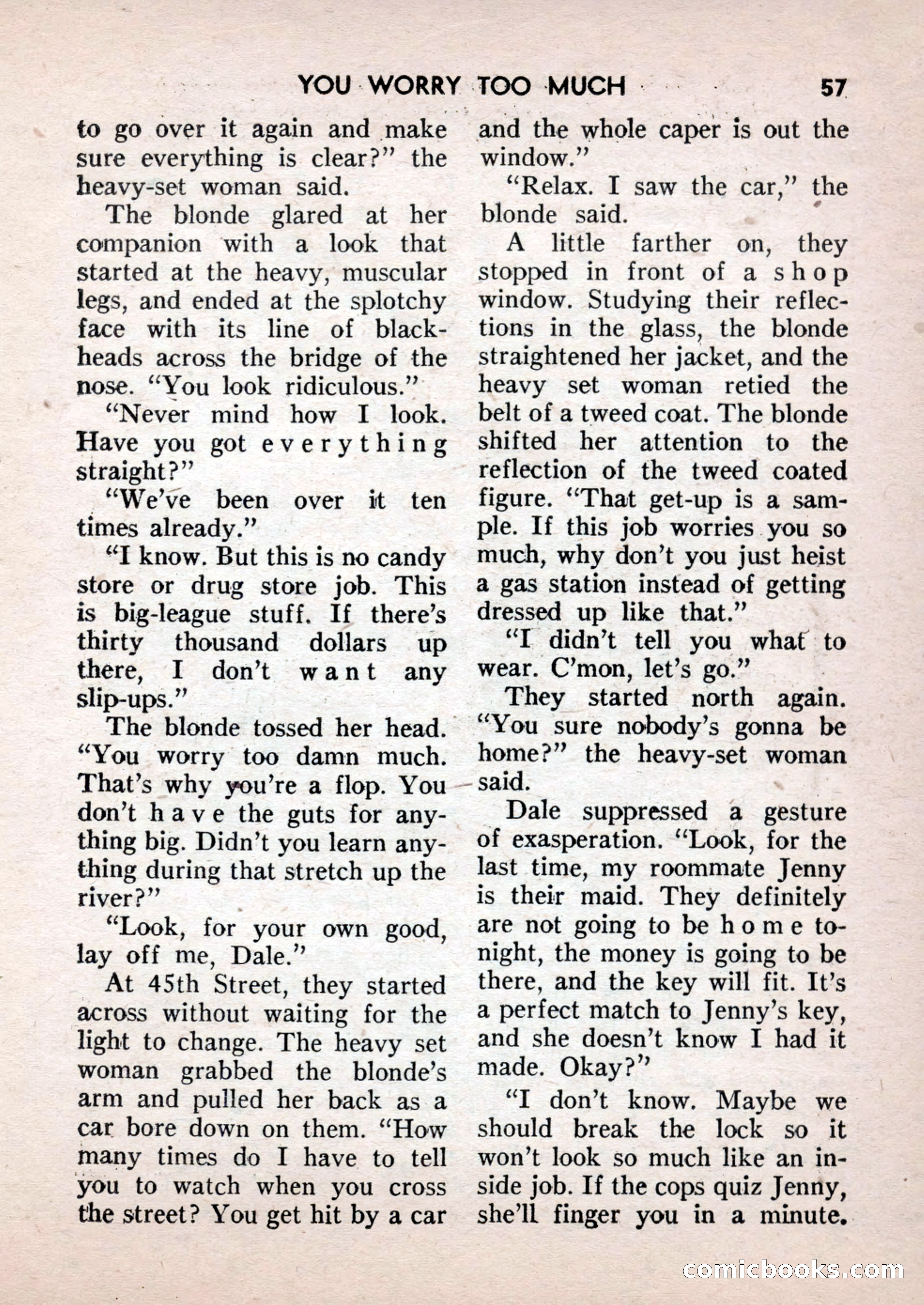 YOU WORRY TOO MUCH 57

to go over it again and make sure everything is clear?" the heavy-set woman said.

The blonde glared at her companion with a look that started at the heavy, muscular legs, and ended at the splotchy face with its line of blackheads across the bridge of the nose. "You look ridiculous."

"Never mind how I look. Have you got everything straight?"

"We've been over it ten times already."

"I know. But this is no candy store or drug store job. This is big-league stuff. If there's thirty thousand dollars up there, I don't want any slip-ups."

The blonde tossed her head. "You worry too damn much. That's why you're a flop. You don't have the guts for anything big. Didn't you learn anything during that stretch up the river?"

"Look, for your own good, lay off me, Dale."

At 45th Street, they started across without waiting for the light to change. The heavy set woman grabbed the blonde's arm and pulled her back as a car bore down on them. "How many times do I have to tell you to watch when you cross the street? You get hit by a car and the whole caper is out the window."

"Relax. I saw the car," the blonde said.

A little farther on, they stopped in front of a shop window. Studying their reflections in the glass, the blonde straightened her jacket, and the heavy set woman retied the belt of a tweed coat. The blonde shifted her attention to the reflection of the tweed coated figure. "That get-up is a sample. If this job worries you so much, why don't you just heist a gas station instead of getting dressed up like that."

"I didn't tell you what to wear. C'mon, let's go."

They started north again. "You sure nobody's gonna be home?" the heavy-set woman said.

Dale suppressed a gesture of exasperation. "Look, for the last time, my roommate Jenny is their maid. They definitely are not going to be home tonight, the money is going to be there, and the key will fit. It's a perfect match to Jenny's key, and she doesn't know I had it made. Okay?"

"I don't know. Maybe we should break the lock so it won't look so much like an inside job. If the cops quiz Jenny, she'll finger you in a minute.

comicbooks.com